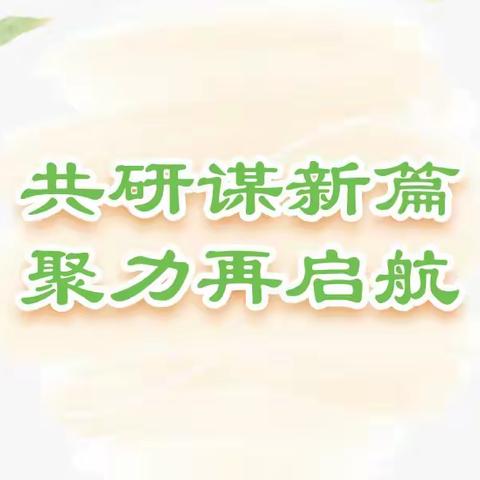 共研谋新篇
聚力再启航